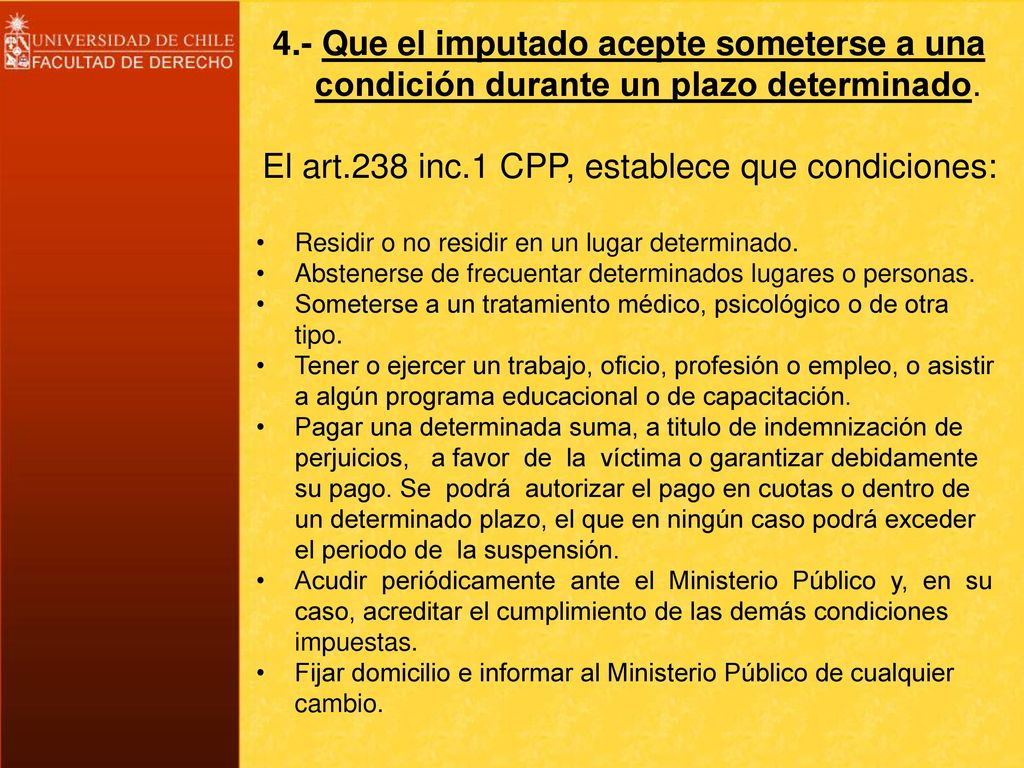 UNIVERSIDAD DE CHILE
FACULTAD DE DERECHO

4.- Que el imputado acepte someterse a una condición durante un plazo determinado.

El art.238 inc.1 CPP, establece que condiciones:

• Residir o no residir en un lugar determinado.
• Abstenerse de frecuentar determinados lugares o personas.
• Someterse a un tratamiento médico, psicológico o de otra tipo.
• Tener o ejercer un trabajo, oficio, profesión o empleo, o asistir a algún programa educacional o de capacitación.
• Pagar una determinada suma, a titulo de indemnización de perjuicios, a favor de la víctima o garantizar debidamente su pago. Se podrá autorizar el pago en cuotas o dentro de un determinado plazo, el que en ningún caso podrá exceder el periodo de la suspensión.
• Acudir periódicamente ante el Ministerio Público y, en su caso, acreditar el cumplimiento de las demás condiciones impuestas.
• Fijar domicilio e informar al Ministerio Público de cualquier cambio.